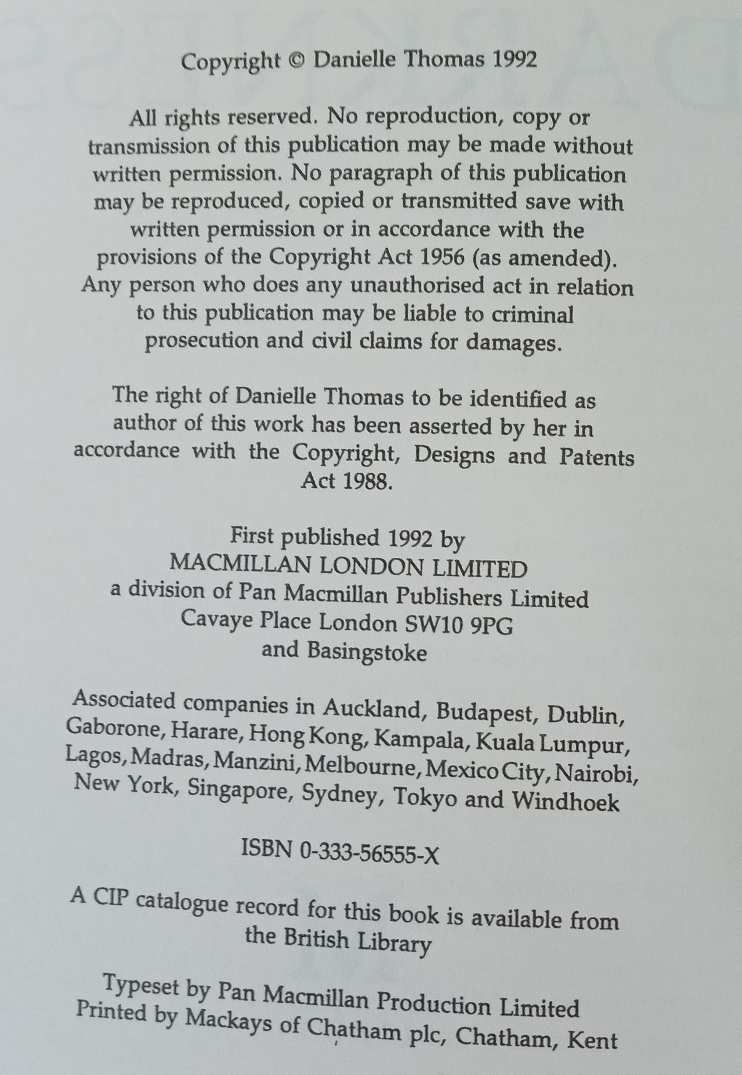 Copyright © Danielle Thomas 1992

All rights reserved. No reproduction, copy or transmission of this publication may be made without written permission. No paragraph of this publication may be reproduced, copied or transmitted save with written permission or in accordance with the provisions of the Copyright Act 1956 (as amended). Any person who does any unauthorised act in relation to this publication may be liable to criminal prosecution and civil claims for damages.

The right of Danielle Thomas to be identified as author of this work has been asserted by her in accordance with the Copyright, Designs and Patents Act 1988.

First published 1992 by
MACMILLAN LONDON LIMITED
a division of Pan Macmillan Publishers Limited
Cavaye Place London SW10 9PG
and Basingstoke

Associated companies in Auckland, Budapest, Dublin, Gaborone, Harare, Hong Kong, Kampala, Kuala Lumpur, Lagos, Madras, Manzini, Melbourne, Mexico City, Nairobi, New York, Singapore, Sydney, Tokyo and Windhoek

ISBN 0-333-56555-X

A CIP catalogue record for this book is available from the British Library

Typeset by Pan Macmillan Production Limited
Printed by Mackays of Chatham plc, Chatham, Kent